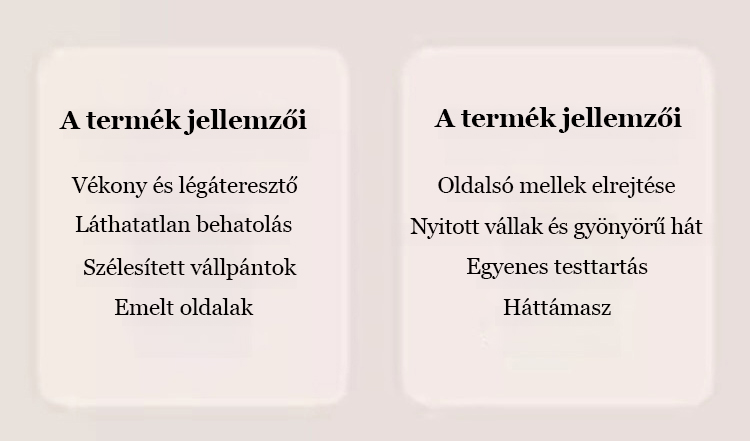 A termék jellemzői

Vékony és légáteresztő
Láthatatlan behatolás
Szélesített vállpántok
Emelt oldalak

A termék jellemzői

Oldalsó mellek elrejtése
Nyitott vállak és gyönyörű hát
Egyenes testtartás
Háttámasz